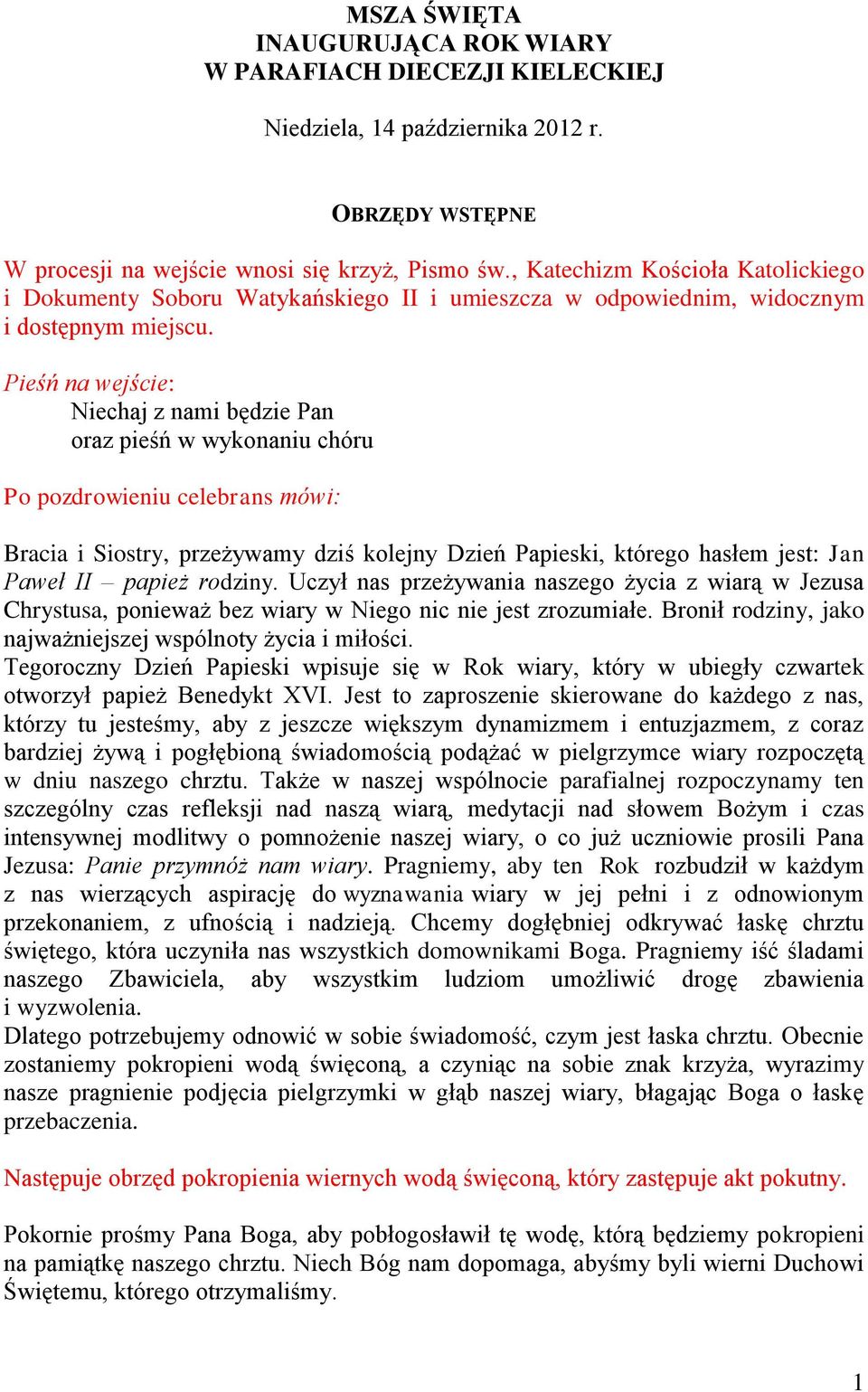 MSZA ŚWIĘTA
INAUGURUJĄCA ROK WIARY
W PARAFIACH DIECEZJI KIELECKIEJ

Niedziela, 14 października 2012 r.

OBRZĘDY WSTĘPNE

W procesji na wejście wnosi się krzyż, Pismo św., Katechizm Kościoła Katolickiego i Dokumenty Soboru Watykańskiego II i umieszcza w odpowiednim, widocznym i dostępnym miejscu.

Pieśń na wejście:
Niechaj z nami będzie Pan
oraz pieśń w wykonaniu chóru

Po pozdrowieniu celebrans mówi:

Bracia i Siostry, przeżywamy dziś kolejny Dzień Papieski, którego hasłem jest: Jan Paweł II – papież rodziny. Uczył nas przeżywania naszego życia z wiarą w Jezusa Chrystusa, ponieważ bez wiary w Niego nic nie jest zrozumiałe. Bronił rodziny, jako najważniejszej wspólnoty życia i miłości.
Tegoroczny Dzień Papieski wpisuje się w Rok wiary, który w ubiegły czwartek otworzył papież Benedykt XVI. Jest to zaproszenie skierowane do każdego z nas, którzy tu jesteśmy, aby z jeszcze większym dynamizmem i entuzjazmem, z coraz bardziej żywą i pogłębioną świadomością podążać w pielgrzymce wiary rozpoczętą w dniu naszego chrztu. Także w naszej wspólnocie parafialnej rozpoczynamy ten szczególny czas refleksji nad naszą wiarą, medytacji nad słowem Bożym i czas intensywnej modlitwy o pomnożenie naszej wiary, o co już uczniowie prosili Pana Jezusa: Panie przymnóż nam wiary. Pragniemy, aby ten Rok rozbudził w każdym z nas wierzących aspirację do wyznawania wiary w jej pełni i z odnowionym przekonaniem, z ufnością i nadzieją. Chcemy dogłębniej odkrywać łaskę chrztu świętego, która uczyniła nas wszystkich domownikami Boga. Pragniemy iść śladami naszego Zbawiciela, aby wszystkim ludziom umożliwić drogę zbawienia i wyzwolenia.
Dlatego potrzebujemy odnowić w sobie świadomość, czym jest łaska chrztu. Obecnie zostaniemy pokropieni wodą święconą, a czyniąc na sobie znak krzyża, wyrazimy nasze pragnienie podjęcia pielgrzymki w głąb naszej wiary, błagając Boga o łaskę przebaczenia.

Następuje obrzęd pokropienia wiernych wodą święconą, który zastępuje akt pokutny.

Pokornie prośmy Pana Boga, aby pobłogosławił tę wodę, którą będziemy pokropieni na pamiątkę naszego chrztu. Niech Bóg nam dopomaga, abyśmy byli wierni Duchowi Świętemu, którego otrzymaliśmy.

1